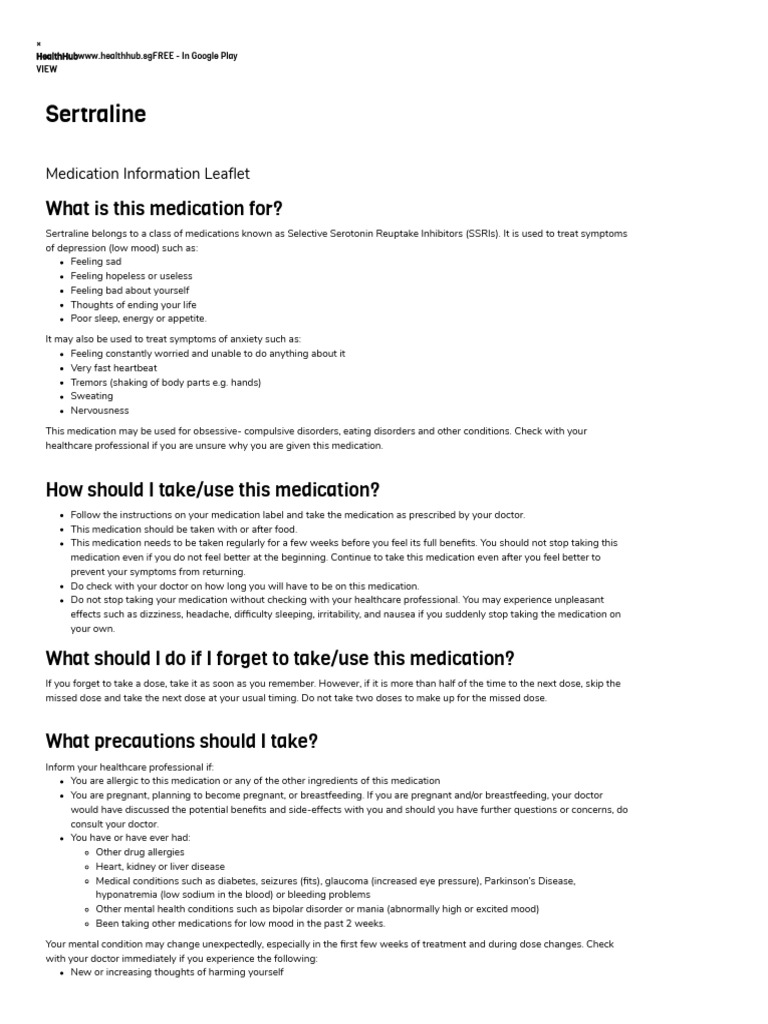 ×
HealthHubwww.healthhub.sgFREE - In Google Play
VIEW

Sertraline

Medication Information Leaflet

What is this medication for?

Sertraline belongs to a class of medications known as Selective Serotonin Reuptake Inhibitors (SSRIs). It is used to treat symptoms of depression (low mood) such as:

- Feeling sad
- Feeling hopeless or useless
- Feeling bad about yourself
- Thoughts of ending your life
- Poor sleep, energy or appetite.

It may also be used to treat symptoms of anxiety such as:

- Feeling constantly worried and unable to do anything about it
- Very fast heartbeat
- Tremors (shaking of body parts e.g. hands)
- Sweating
- Nervousness

This medication may be used for obsessive- compulsive disorders, eating disorders and other conditions. Check with your healthcare professional if you are unsure why you are given this medication.

How should I take/use this medication?

- Follow the instructions on your medication label and take the medication as prescribed by your doctor.
- This medication should be taken with or after food.
- This medication needs to be taken regularly for a few weeks before you feel its full benefits. You should not stop taking this medication even if you do not feel better at the beginning. Continue to take this medication even after you feel better to prevent your symptoms from returning.
- Do check with your doctor on how long you will have to be on this medication.
- Do not stop taking your medication without checking with your healthcare professional. You may experience unpleasant effects such as dizziness, headache, difficulty sleeping, irritability, and nausea if you suddenly stop taking the medication on your own.

What should I do if I forget to take/use this medication?

If you forget to take a dose, take it as soon as you remember. However, if it is more than half of the time to the next dose, skip the missed dose and take the next dose at your usual timing. Do not take two doses to make up for the missed dose.

What precautions should I take?

Inform your healthcare professional if:

- You are allergic to this medication or any of the other ingredients of this medication
- You are pregnant, planning to become pregnant, or breastfeeding. If you are pregnant and/or breastfeeding, your doctor would have discussed the potential benefits and side-effects with you and should you have further questions or concerns, do consult your doctor.
- You have or have ever had:
  - Other drug allergies
  - Heart, kidney or liver disease
  - Medical conditions such as diabetes, seizures (fits), glaucoma (increased eye pressure), Parkinson's Disease, hyponatremia (low sodium in the blood) or bleeding problems
  - Other mental health conditions such as bipolar disorder or mania (abnormally high or excited mood)
  - Been taking other medications for low mood in the past 2 weeks.

Your mental condition may change unexpectedly, especially in the first few weeks of treatment and during dose changes. Check with your doctor immediately if you experience the following:

- New or increasing thoughts of harming yourself